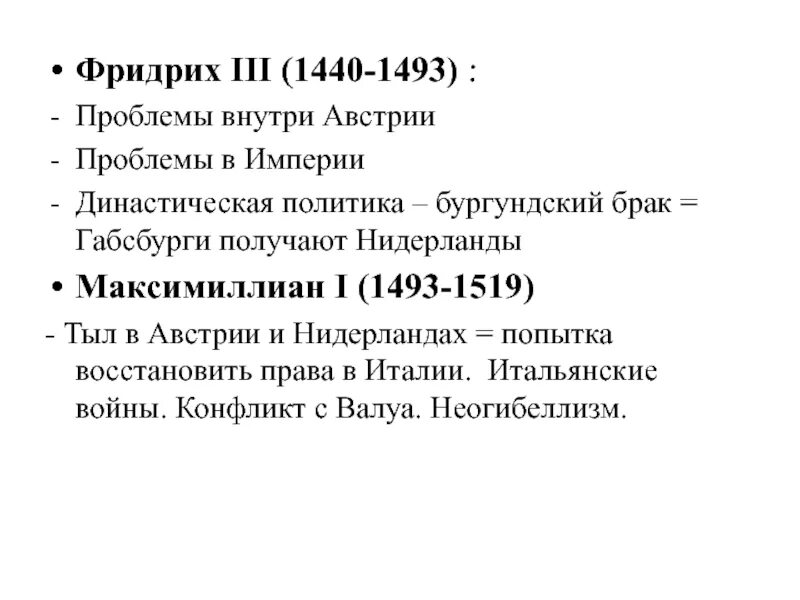 • Фридрих III (1440-1493) :
- Проблемы внутри Австрии
- Проблемы в Империи
- Династическая политика – бургундский брак = Габсбурги получают Нидерланды
• Максимиллиан I (1493-1519)
- Тыл в Австрии и Нидерландах = попытка восстановить права в Италии. Итальянские войны. Конфликт с Валуа. Неогибеллизм.